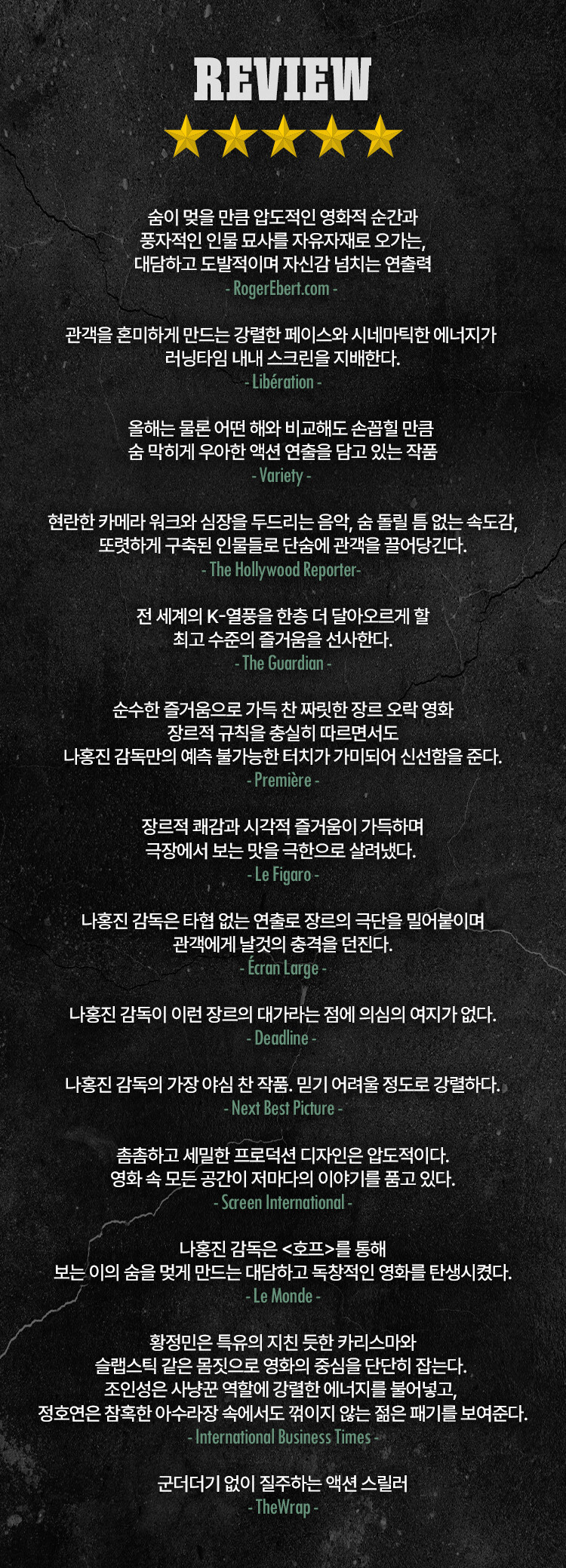 REVIEW

숨이 멎을 만큼 압도적인 영화적 순간과
풍자적인 인물 묘사를 자유자재로 오가는,
대담하고 도발적이며 자신감 넘치는 연출력
- RogerEbert.com -

관객을 혼미하게 만드는 강렬한 페이스와 시네마틱한 에너지가
러닝타임 내내 스크린을 지배한다.
- Libération -

올해는 물론 어떤 해와 비교해도 손꼽힐 만큼
숨 막히게 우아한 액션 연출을 담고 있는 작품
- Variety -

현란한 카메라 워크와 심장을 두드리는 음악, 숨 돌릴 틈 없는 속도감,
또렷하게 구축된 인물들로 단숨에 관객을 끌어당긴다.
- The Hollywood Reporter-

전 세계의 K-열풍을 한층 더 달아오르게 할
최고 수준의 즐거움을 선사한다.
- The Guardian -

순수한 즐거움으로 가득 찬 짜릿한 장르 오락 영화
장르적 규칙을 충실히 따르면서도
나홍진 감독만의 예측 불가능한 터치가 가미되어 신선함을 준다.
- Première -

장르적 쾌감과 시각적 즐거움이 가득하며
극장에서 보는 맛을 극한으로 살려냈다.
- Le Figaro -

나홍진 감독은 타협 없는 연출로 장르의 극단을 밀어붙이며
관객에게 날것의 충격을 던진다.
- Écran Large -

나홍진 감독이 이런 장르의 대가라는 점에 의심의 여지가 없다.
- Deadline -

나홍진 감독의 가장 야심 찬 작품. 믿기 어려울 정도로 강렬하다.
- Next Best Picture -

촘촘하고 세밀한 프로덕션 디자인은 압도적이다.
영화 속 모든 공간이 저마다의 이야기를 품고 있다.
- Screen International -

나홍진 감독은 <호프>를 통해
보는 이의 숨을 멎게 만드는 대담하고 독창적인 영화를 탄생시켰다.
- Le Monde -

황정민은 특유의 지친 듯한 카리스마와
슬랩스틱 같은 몸짓으로 영화의 중심을 단단히 잡는다.
조인성은 사냥꾼 역할에 강렬한 에너지를 불어넣고,
정호연은 참혹한 아수라장 속에서도 꺾이지 않는 젊은 패기를 보여준다.
- International Business Times -

군더더기 없이 질주하는 액션 스릴러
- TheWrap -